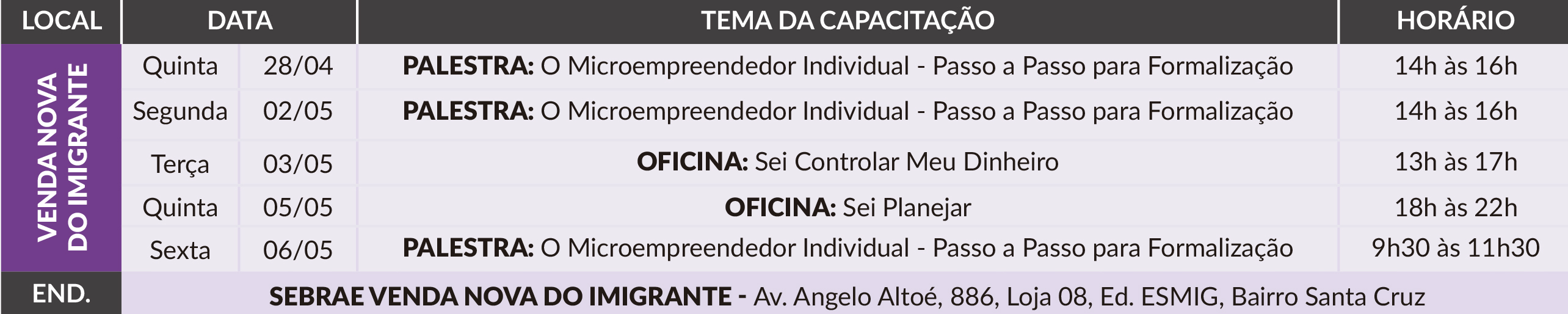 | LOCAL | DATA | | TEMA DA CAPACITAÇÃO | HORÁRIO |
|---|---|---|---|---|
| VENDA NOVA DO IMIGRANTE | Quinta | 28/04 | PALESTRA: O Microempreendedor Individual - Passo a Passo para Formalização | 14h às 16h |
| | Segunda | 02/05 | PALESTRA: O Microempreendedor Individual - Passo a Passo para Formalização | 14h às 16h |
| | Terça | 03/05 | OFICINA: Sei Controlar Meu Dinheiro | 13h às 17h |
| | Quinta | 05/05 | OFICINA: Sei Planejar | 18h às 22h |
| | Sexta | 06/05 | PALESTRA: O Microempreendedor Individual - Passo a Passo para Formalização | 9h30 às 11h30 |
| END. | SEBRAE VENDA NOVA DO IMIGRANTE - Av. Angelo Altoé, 886, Loja 08, Ed. ESMIG, Bairro Santa Cruz | | | |